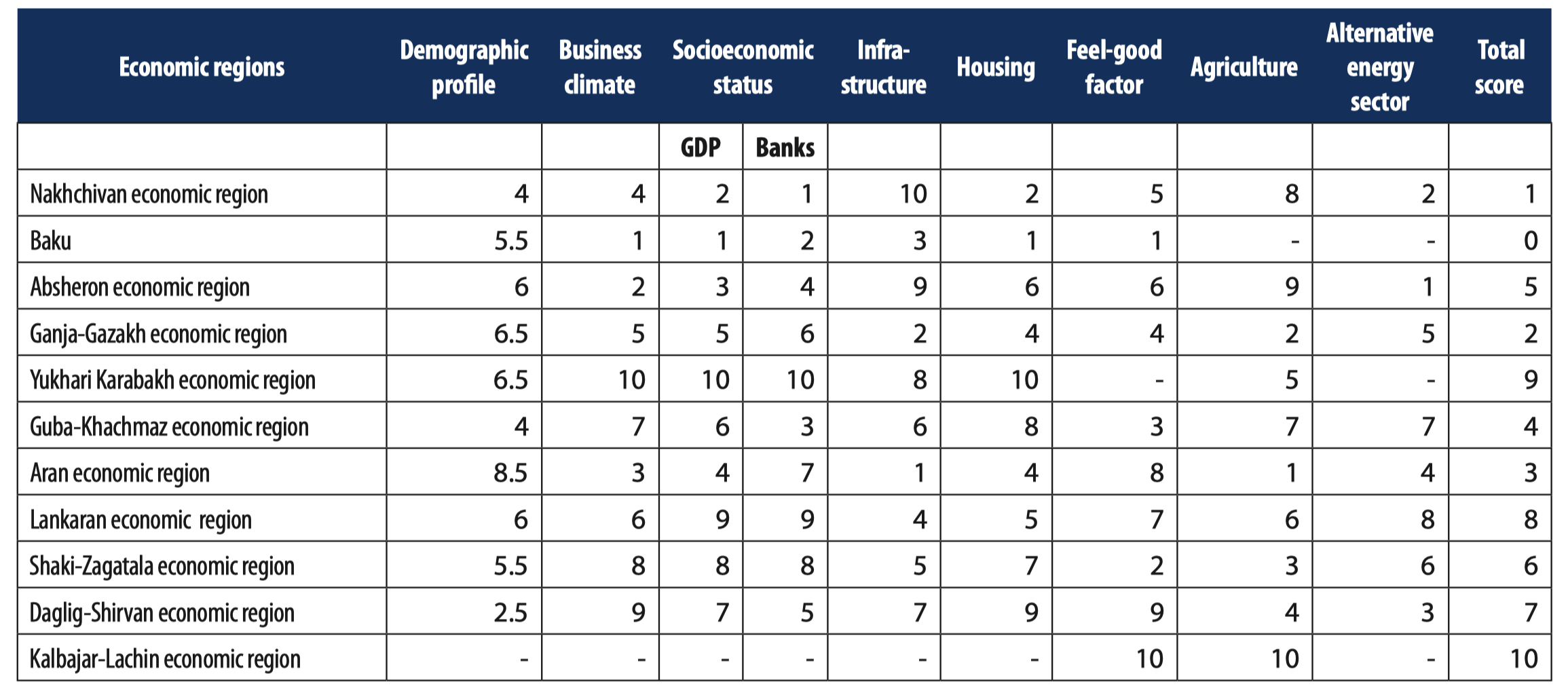 | Economic regions | Demographic profile | Business climate | Socioeconomic status | | Infrastructure | Housing | Feel-good factor | Agriculture | Alternative energy sector | Total score |
|---|---|---|---|---|---|---|---|---|---|---|
| | | | GDP | Banks | | | | | | |
| Nakhchivan economic region | 4 | 4 | 2 | 1 | 10 | 2 | 5 | 8 | 2 | 1 |
| Baku | 5.5 | 1 | 1 | 2 | 3 | 1 | 1 | - | - | 0 |
| Absheron economic region | 6 | 2 | 3 | 4 | 9 | 6 | 6 | 9 | 1 | 5 |
| Ganja-Gazakh economic region | 6.5 | 5 | 5 | 6 | 2 | 4 | 4 | 2 | 5 | 2 |
| Yukhari Karabakh economic region | 6.5 | 10 | 10 | 10 | 8 | 10 | - | 5 | - | 9 |
| Guba-Khachmaz economic region | 4 | 7 | 6 | 3 | 6 | 8 | 3 | 7 | 7 | 4 |
| Aran economic region | 8.5 | 3 | 4 | 7 | 1 | 4 | 8 | 1 | 4 | 3 |
| Lankaran economic region | 6 | 6 | 9 | 9 | 4 | 5 | 7 | 6 | 8 | 8 |
| Shaki-Zagatala economic region | 5.5 | 8 | 8 | 8 | 5 | 7 | 2 | 3 | 6 | 6 |
| Daglig-Shirvan economic region | 2.5 | 9 | 7 | 5 | 7 | 9 | 9 | 4 | 3 | 7 |
| Kalbajar-Lachin economic region | - | - | - | - | - | - | 10 | 10 | - | 10 |